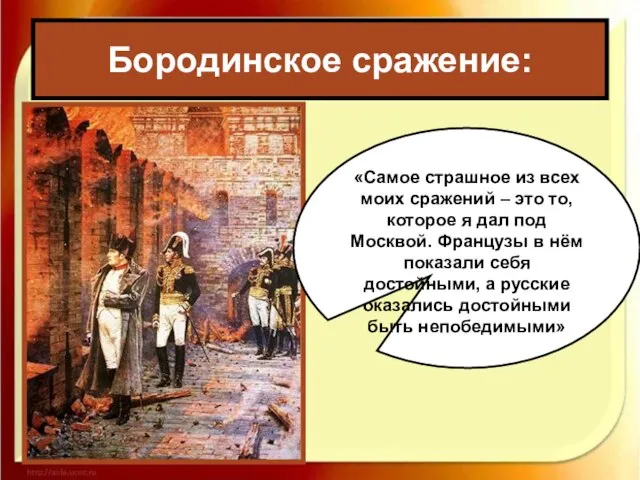 Бородинское сражение:

«Самое страшное из всех моих сражений – это то, которое я дал под Москвой. Французы в нём показали себя достойными, а русские оказались достойными быть непобедимыми»

http://aida.ucoz.ru